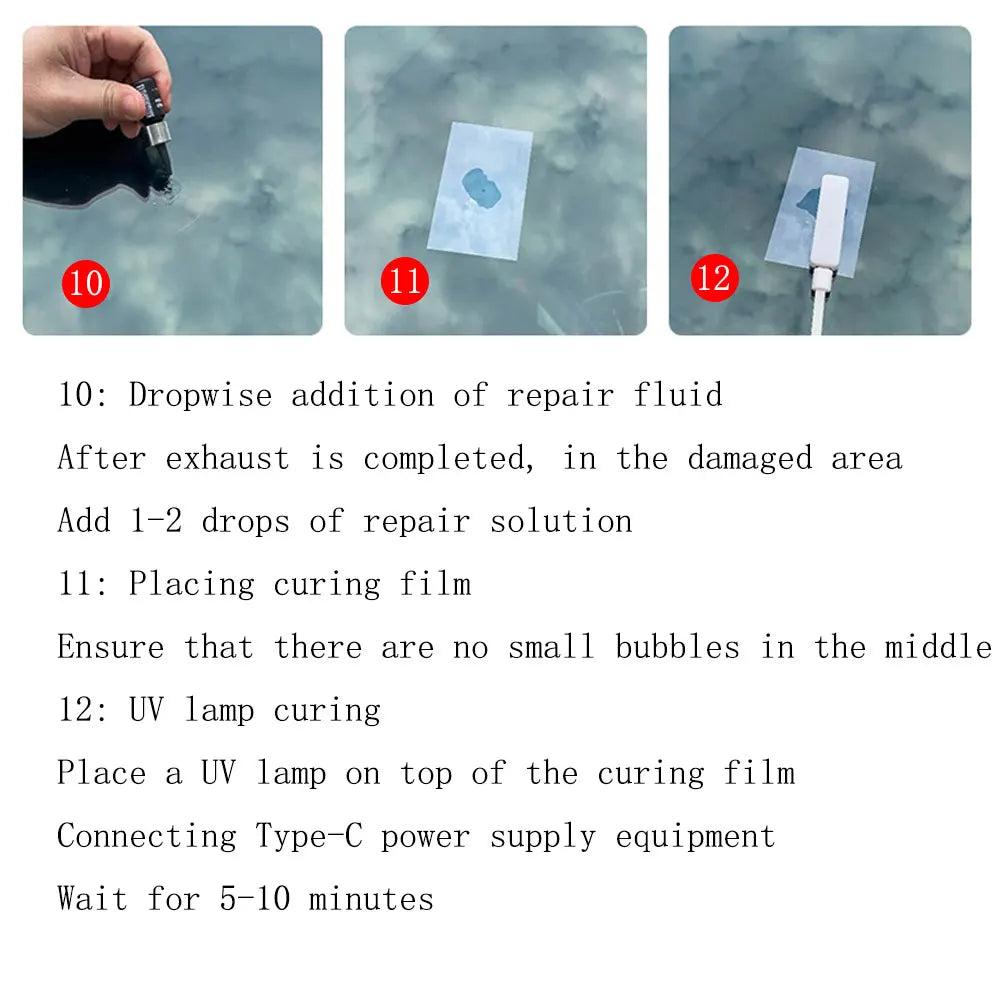 10

11

12

10: Dropwise addition of repair fluid

After exhaust is completed, in the damaged area

Add 1-2 drops of repair solution

11: Placing curing film

Ensure that there are no small bubbles in the middle

12: UV lamp curing

Place a UV lamp on top of the curing film

Connecting Type-C power supply equipment

Wait for 5-10 minutes